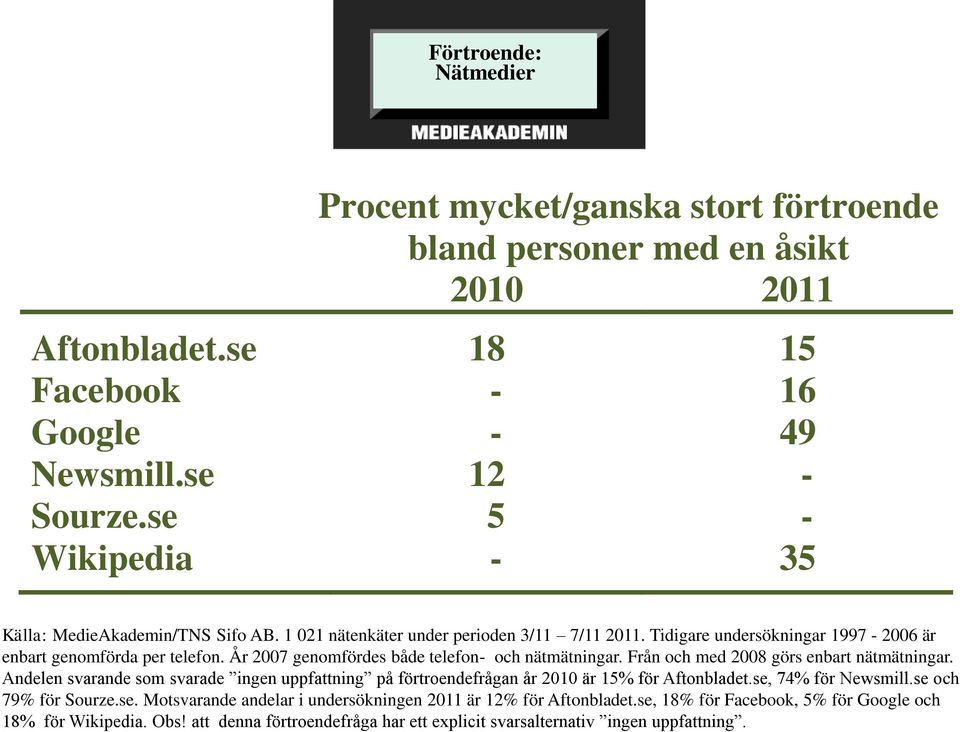 Förtroende: Nätmedier

MEDIEAKADEMIN

Procent mycket/ganska stort förtroende bland personer med en åsikt

| | 2010 | 2011 |
|---|---|---|
| Aftonbladet.se | 18 | 15 |
| Facebook | - | 16 |
| Google | - | 49 |
| Newsmill.se | 12 | - |
| Sourze.se | 5 | - |
| Wikipedia | - | 35 |

Källa: MedieAkademin/TNS Sifo AB. 1 021 nätenkäter under perioden 3/11 – 7/11 2011. Tidigare undersökningar 1997 - 2006 är enbart genomförda per telefon. År 2007 genomfördes både telefon- och nätmätningar. Från och med 2008 görs enbart nätmätningar. Andelen svarande som svarade ”ingen uppfattning” på förtroendefrågan år 2010 är 15% för Aftonbladet.se, 74% för Newsmill.se och 79% för Sourze.se. Motsvarande andelar i undersökningen 2011 är 12% för Aftonbladet.se, 18% för Facebook, 5% för Google och 18% för Wikipedia. Obs! att denna förtroendefråga har ett explicit svarsalternativ ”ingen uppfattning”.